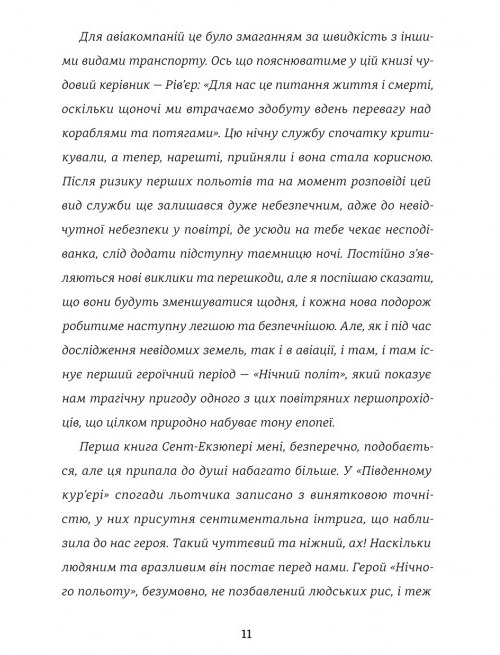 Для авіакомпаній це було змаганням за швидкість з іншими видами транспорту. Ось що пояснюватиме у цій книзі чудовий керівник — Рів'єр: «Для нас це питання життя і смерті, оскільки щоночі ми втрачаємо здобуту вдень перевагу над кораблями та потягами». Цю нічну службу спочатку критикували, а тепер, нарешті, прийняли і вона стала корисною. Після ризику перших польотів та на момент розповіді цей вид служби ще залишався дуже небезпечним, адже до невідчутної небезпеки у повітрі, де усюди на тебе чекає несподіванка, слід додати підступну таємницю ночі. Постійно з'являються нові виклики та перешкоди, але я поспішаю сказати, що вони будуть зменшуватися щодня, і кожна нова подорож робитиме наступну легшою та безпечнішою. Але, як і під час дослідження невідомих земель, так і в авіації, і там, і там існує перший героїчний період — «Нічний політ», який показує нам трагічну пригоду одного з цих повітряних першопрохідців, що цілком природно набуває тону епопеї.

Перша книга Сент-Екзюпері мені, безперечно, подобається, але ця припала до душі набагато більше. У «Південному кур'єрі» спогади льотчика записано з винятковою точністю, у них присутня сентиментальна інтрига, що наблизила до нас героя. Такий чуттєвий та ніжний, ах! Наскільки людяним та вразливим він постає перед нами. Герой «Нічного польоту», безумовно, не позбавлений людських рис, і теж

11